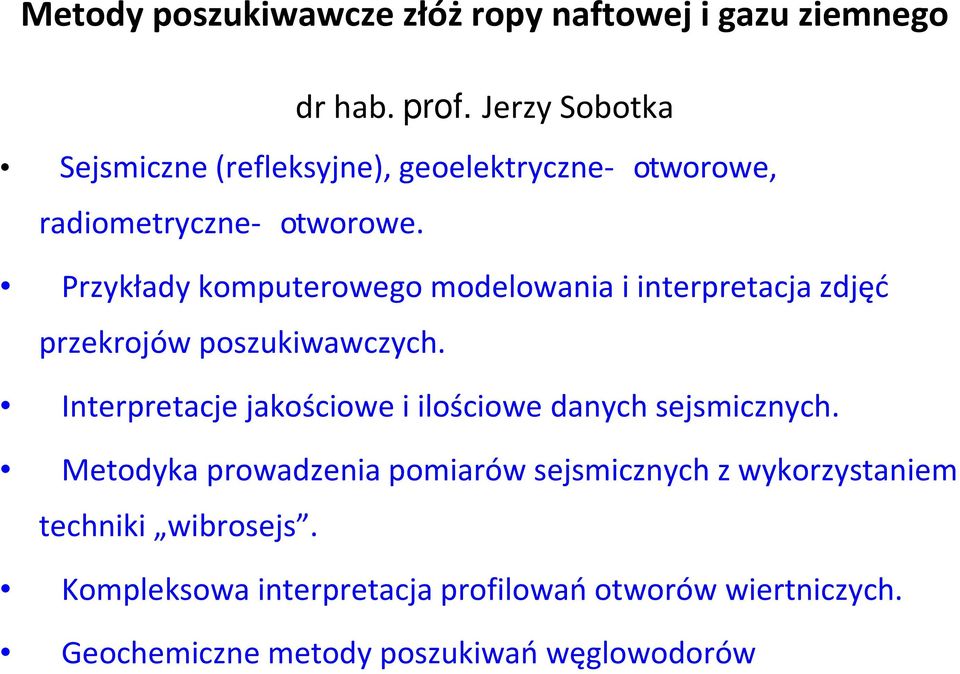 Metody poszukiwawcze złóż ropy naftowej i gazu ziemnego

dr hab. prof. Jerzy Sobotka

• Sejsmiczne (refleksyjne), geoelektryczne- otworowe, radiometryczne- otworowe.

• Przykłady komputerowego modelowania i interpretacja zdjęć przekrojów poszukiwawczych.

• Interpretacje jakościowe i ilościowe danych sejsmicznych.

• Metodyka prowadzenia pomiarów sejsmicznych z wykorzystaniem techniki „wibrosejs”.

• Kompleksowa interpretacja profilowań otworów wiertniczych.

• Geochemiczne metody poszukiwań węglowodorów